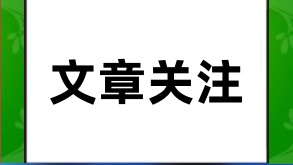 文章关注